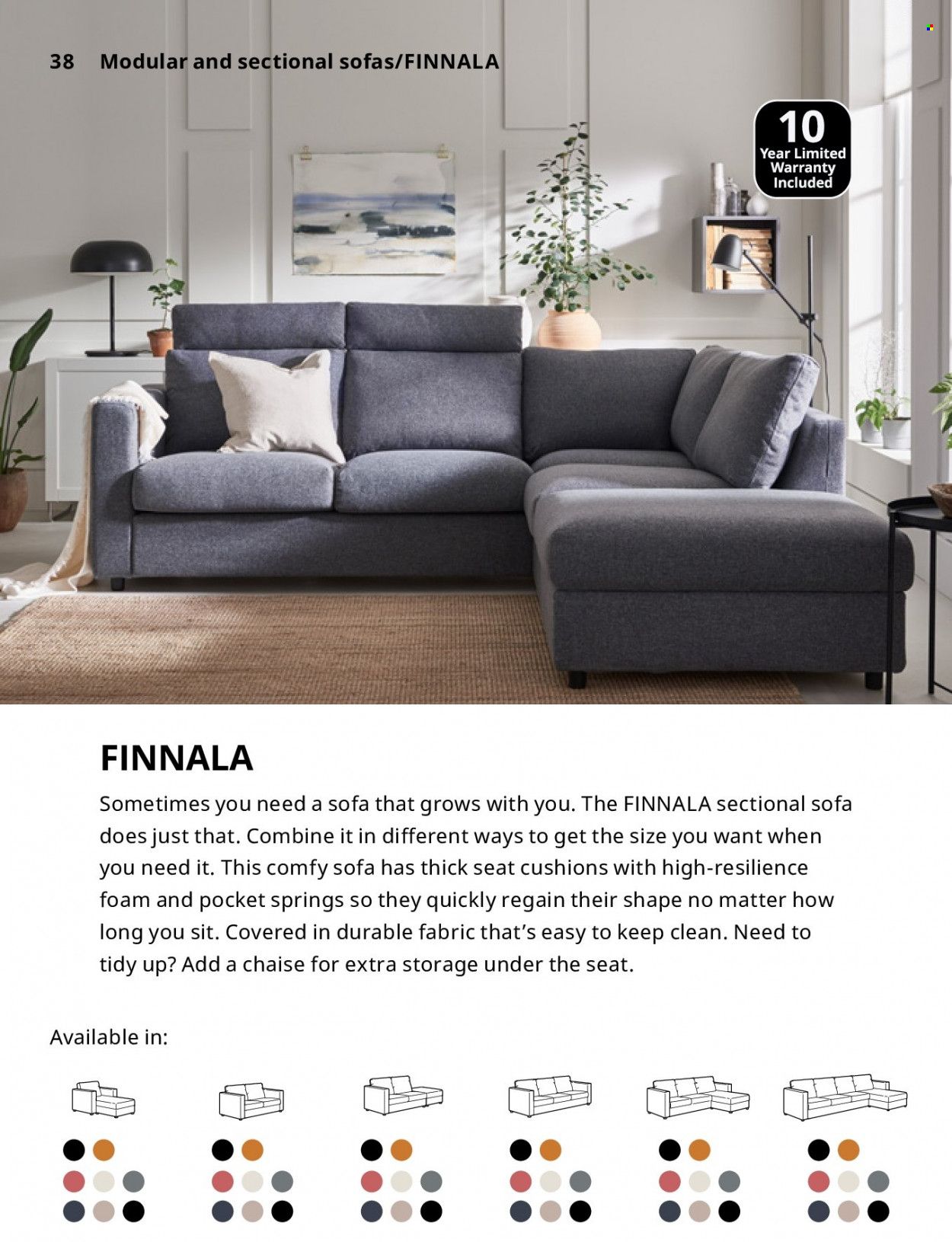 38 Modular and sectional sofas/FINNALA

10
Year Limited
Warranty
Included

FINNALA

Sometimes you need a sofa that grows with you. The FINNALA sectional sofa does just that. Combine it in different ways to get the size you want when you need it. This comfy sofa has thick seat cushions with high-resilience foam and pocket springs so they quickly regain their shape no matter how long you sit. Covered in durable fabric that's easy to keep clean. Need to tidy up? Add a chaise for extra storage under the seat.

Available in: